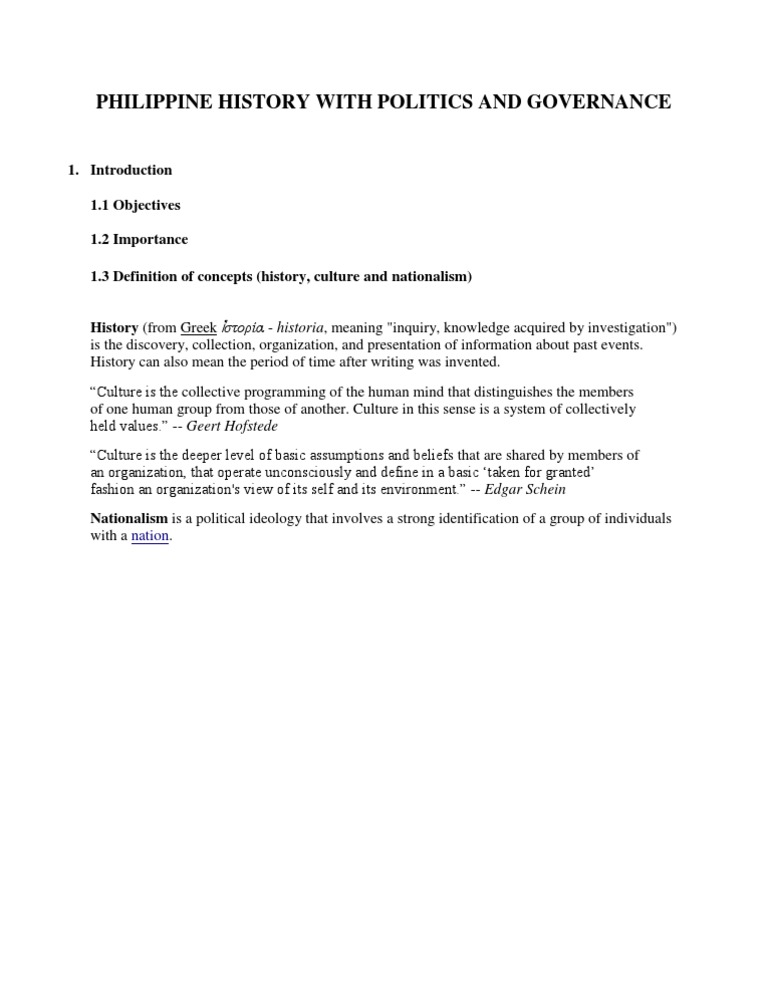 PHILIPPINE HISTORY WITH POLITICS AND GOVERNANCE

1. Introduction

1.1 Objectives

1.2 Importance

1.3 Definition of concepts (history, culture and nationalism)

History (from Greek ἱστορία - historia, meaning "inquiry, knowledge acquired by investigation") is the discovery, collection, organization, and presentation of information about past events. History can also mean the period of time after writing was invented.

“Culture is the collective programming of the human mind that distinguishes the members of one human group from those of another. Culture in this sense is a system of collectively held values.” -- Geert Hofstede

“Culture is the deeper level of basic assumptions and beliefs that are shared by members of an organization, that operate unconsciously and define in a basic ‘taken for granted’ fashion an organization's view of its self and its environment.” -- Edgar Schein

Nationalism is a political ideology that involves a strong identification of a group of individuals with a nation.